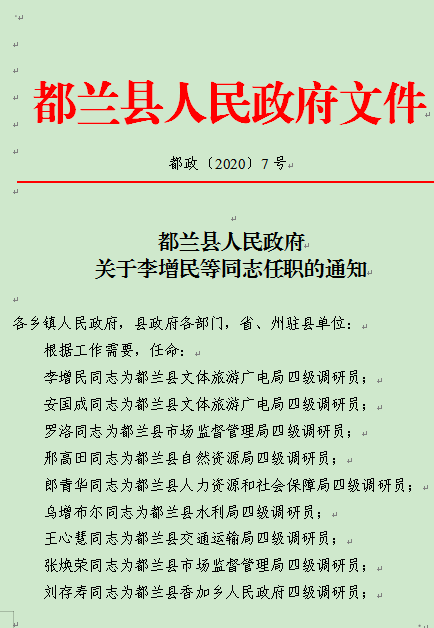 都兰县人民政府文件

都政〔2020〕7号

都兰县人民政府
关于李增民等同志任职的通知

各乡镇人民政府，县政府各部门，省、州驻县单位：

根据工作需要，任命：

李增民同志为都兰县文体旅游广电局四级调研员；

安国成同志为都兰县文体旅游广电局四级调研员；

罗洛同志为都兰县市场监督管理局四级调研员；

邢高田同志为都兰县自然资源局四级调研员；

郎青华同志为都兰县人力资源和社会保障局四级调研员；

乌增布尔同志为都兰县水利局四级调研员；

王心慧同志为都兰县交通运输局四级调研员；

张焕荣同志为都兰县市场监督管理局四级调研员；

刘存寿同志为都兰县香加乡人民政府四级调研员；